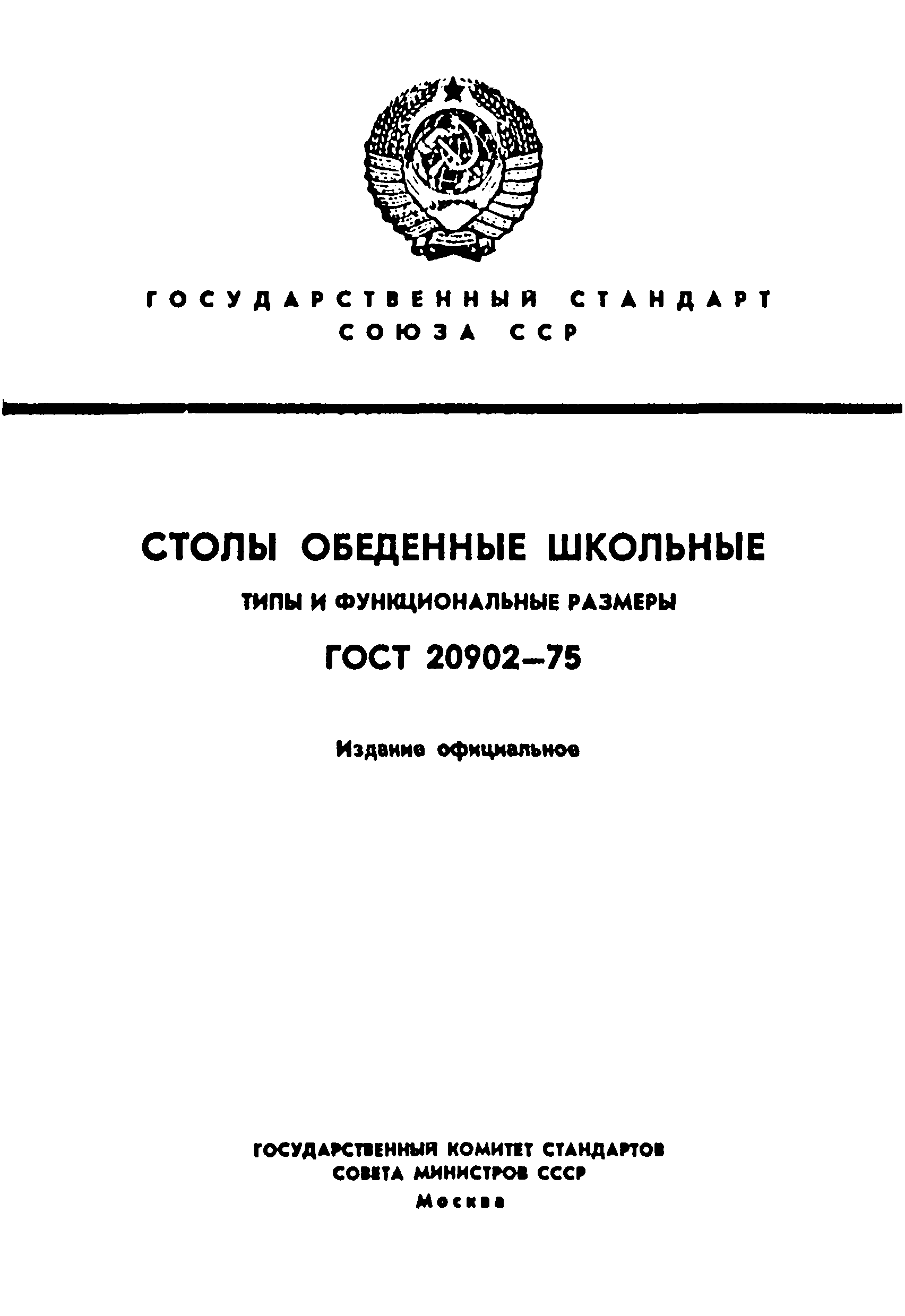 ГОСУДАРСТВЕННЫЙ СТАНДАРТ
СОЮЗА ССР

СТОЛЫ ОБЕДЕННЫЕ ШКОЛЬНЫЕ

ТИПЫ И ФУНКЦИОНАЛЬНЫЕ РАЗМЕРЫ

ГОСТ 20902—75

Издание официальное

ГОСУДАРСТВЕННЫЙ КОМИТЕТ СТАНДАРТОВ
СОВЕТА МИНИСТРОВ СССР
Москва